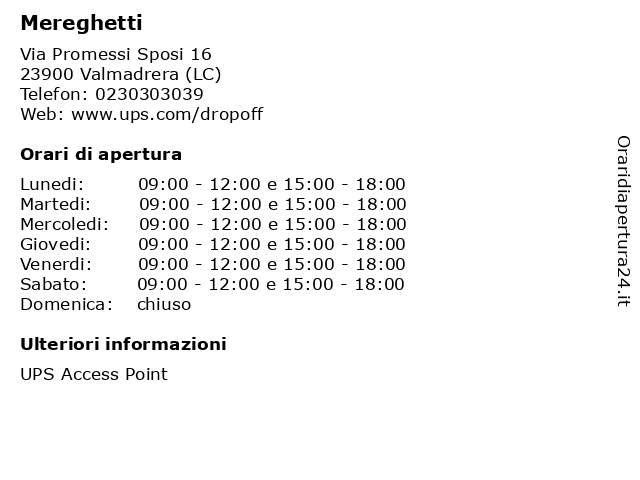 Mereghetti

Via Promessi Sposi 16
23900 Valmadrera (LC)
Telefon: 0230303039
Web: www.ups.com/dropoff

Orari di apertura

| | |
|---|---|
| Lunedi: | 09:00 - 12:00 e 15:00 - 18:00 |
| Martedi: | 09:00 - 12:00 e 15:00 - 18:00 |
| Mercoledi: | 09:00 - 12:00 e 15:00 - 18:00 |
| Giovedi: | 09:00 - 12:00 e 15:00 - 18:00 |
| Venerdi: | 09:00 - 12:00 e 15:00 - 18:00 |
| Sabato: | 09:00 - 12:00 e 15:00 - 18:00 |
| Domenica: | chiuso |

Ulteriori informazioni

UPS Access Point

Oraridiapertura24.it